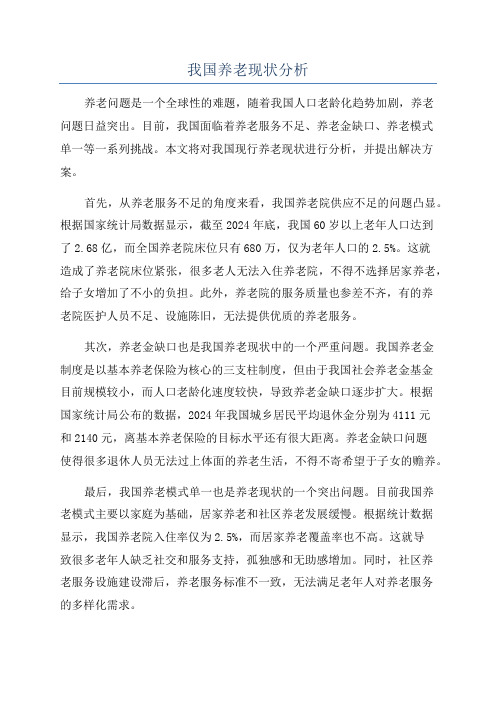 我国养老现状分析

养老问题是一个全球性的难题，随着我国人口老龄化趋势加剧，养老问题日益突出。目前，我国面临着养老服务不足、养老金缺口、养老模式单一等一系列挑战。本文将对我国现行养老现状进行分析，并提出解决方案。

首先，从养老服务不足的角度来看，我国养老院供应不足的问题凸显。根据国家统计局数据显示，截至2024年底，我国60岁以上老年人口达到了2.68亿，而全国养老院床位只有680万，仅为老年人口的2.5%。这就造成了养老院床位紧张，很多老人无法入住养老院，不得不选择居家养老，给子女增加了不小的负担。此外，养老院的服务质量也参差不齐，有的养老院医护人员不足、设施陈旧，无法提供优质的养老服务。

其次，养老金缺口也是我国养老现状中的一个严重问题。我国养老金制度是以基本养老保险为核心的三支柱制度，但由于我国社会养老金基金目前规模较小，而人口老龄化速度较快，导致养老金缺口逐步扩大。根据国家统计局公布的数据，2024年我国城乡居民平均退休金分别为4111元和2140元，离基本养老保险的目标水平还有很大距离。养老金缺口问题使得很多退休人员无法过上体面的养老生活，不得不寄希望于子女的赡养。

最后，我国养老模式单一也是养老现状的一个突出问题。目前我国养老模式主要以家庭为基础，居家养老和社区养老发展缓慢。根据统计数据显示，我国养老院入住率仅为2.5%，而居家养老覆盖率也不高。这就导致很多老年人缺乏社交和服务支持，孤独感和无助感增加。同时，社区养老服务设施建设滞后，养老服务标准不一致，无法满足老年人对养老服务的多样化需求。